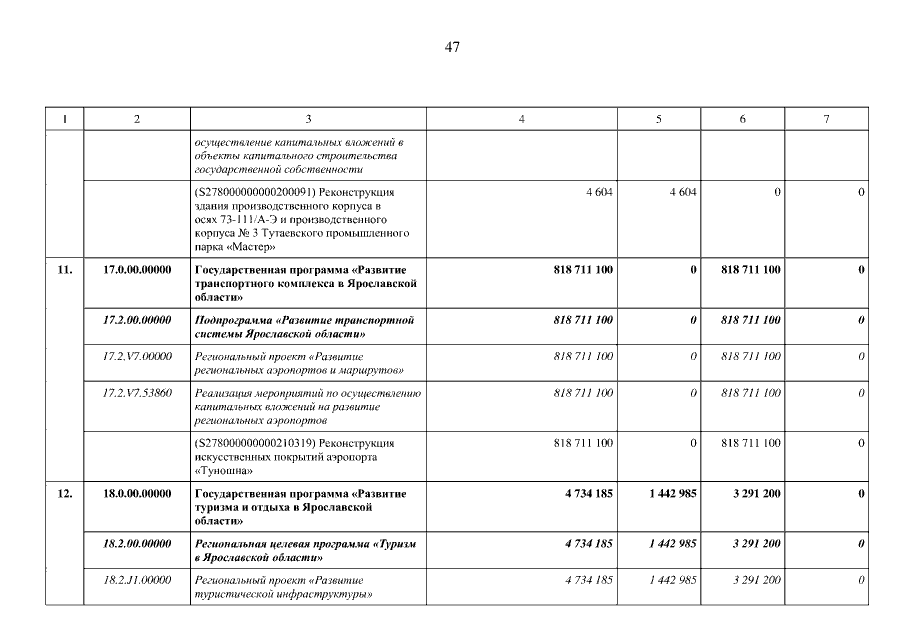 47

| 1 | 2 | 3 | 4 | 5 | 6 | 7 |
|---|---|---|---|---|---|---|
| | | осуществление капитальных вложений в объекты капитального строительства государственной собственности | | | | |
| | | (S278000000000200091) Реконструкция здания производственного корпуса в осях 73-111/А-Э и производственного корпуса № 3 Тутаевского промышленного парка «Мастер» | 4 604 | 4 604 | 0 | 0 |
| 11. | 17.0.00.00000 | Государственная программа «Развитие транспортного комплекса в Ярославской области» | 818 711 100 | 0 | 818 711 100 | 0 |
| | 17.2.00.00000 | Подпрограмма «Развитие транспортной системы Ярославской области» | 818 711 100 | 0 | 818 711 100 | 0 |
| | 17.2.V7.00000 | Региональный проект «Развитие региональных аэропортов и маршрутов» | 818 711 100 | 0 | 818 711 100 | 0 |
| | 17.2.V7.53860 | Реализация мероприятий по осуществлению капитальных вложений на развитие региональных аэропортов | 818 711 100 | 0 | 818 711 100 | 0 |
| | | (S278000000000210319) Реконструкция искусственных покрытий аэропорта «Туношна» | 818 711 100 | 0 | 818 711 100 | 0 |
| 12. | 18.0.00.00000 | Государственная программа «Развитие туризма и отдыха в Ярославской области» | 4 734 185 | 1 442 985 | 3 291 200 | 0 |
| | 18.2.00.00000 | Региональная целевая программа «Туризм в Ярославской области» | 4 734 185 | 1 442 985 | 3 291 200 | 0 |
| | 18.2.J1.00000 | Региональный проект «Развитие туристической инфраструктуры» | 4 734 185 | 1 442 985 | 3 291 200 | 0 |